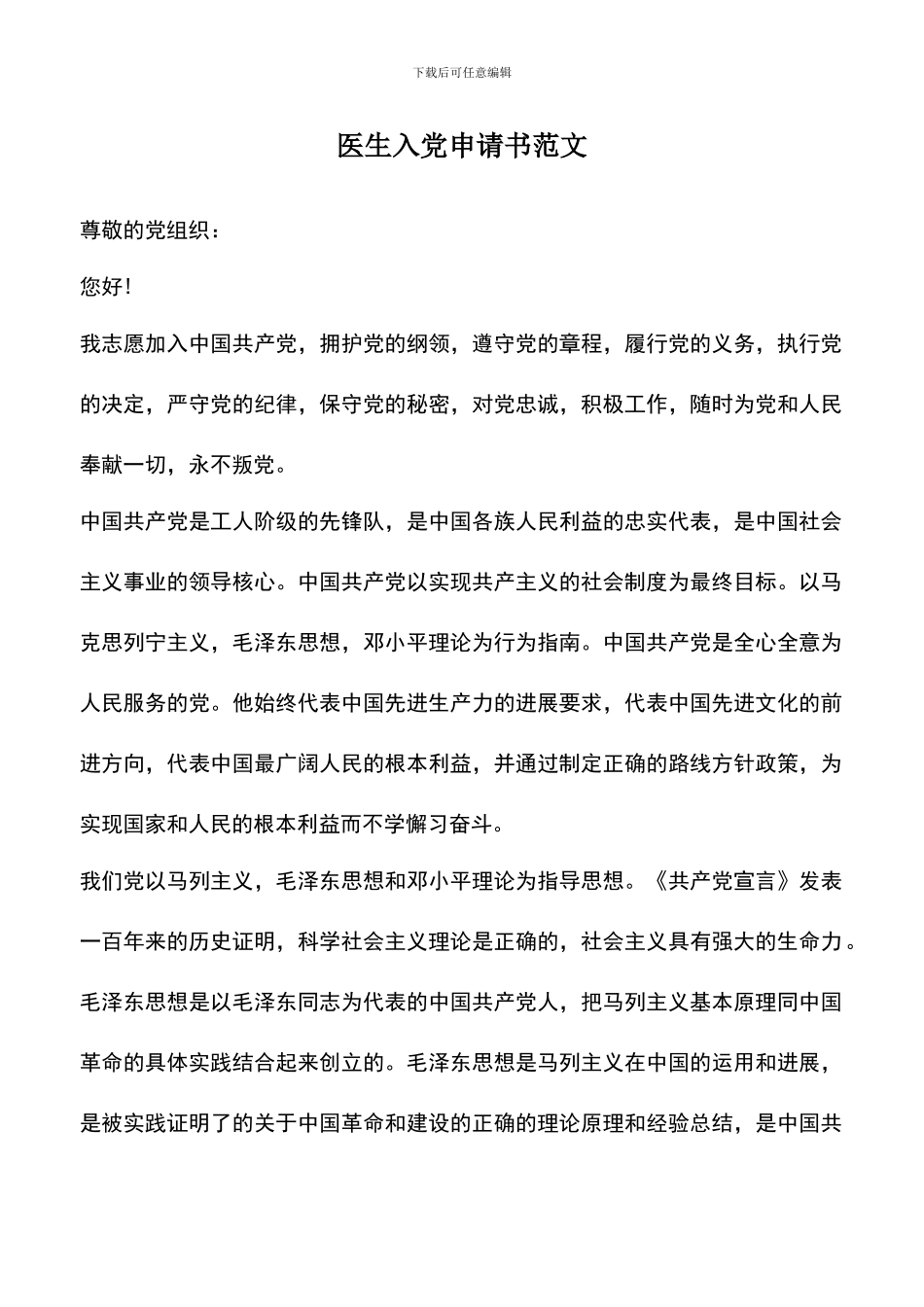 下载后可任意编辑

医生入党申请书范文

尊敬的党组织：

您好!

我志愿加入中国共产党，拥护党的纲领，遵守党的章程，履行党的义务，执行党的决定，严守党的纪律，保守党的秘密，对党忠诚，积极工作，随时为党和人民奉献一切，永不叛党。

中国共产党是工人阶级的先锋队，是中国各族人民利益的忠实代表，是中国社会主义事业的领导核心。中国共产党以实现共产主义的社会制度为最终目标。以马克思列宁主义，毛泽东思想，邓小平理论为行为指南。中国共产党是全心全意为人民服务的党。他始终代表中国先进生产力的进展要求，代表中国先进文化的前进方向，代表中国最广阔人民的根本利益，并通过制定正确的路线方针政策，为实现国家和人民的根本利益而不学懈习奋斗。

我们党以马列主义，毛泽东思想和邓小平理论为指导思想。《共产党宣言》发表一百年来的历史证明，科学社会主义理论是正确的，社会主义具有强大的生命力。毛泽东思想是以毛泽东同志为代表的中国共产党人，把马列主义基本原理同中国革命的具体实践结合起来创立的。毛泽东思想是马列主义在中国的运用和进展，是被实践证明了的关于中国革命和建设的正确的理论原理和经验总结，是中国共